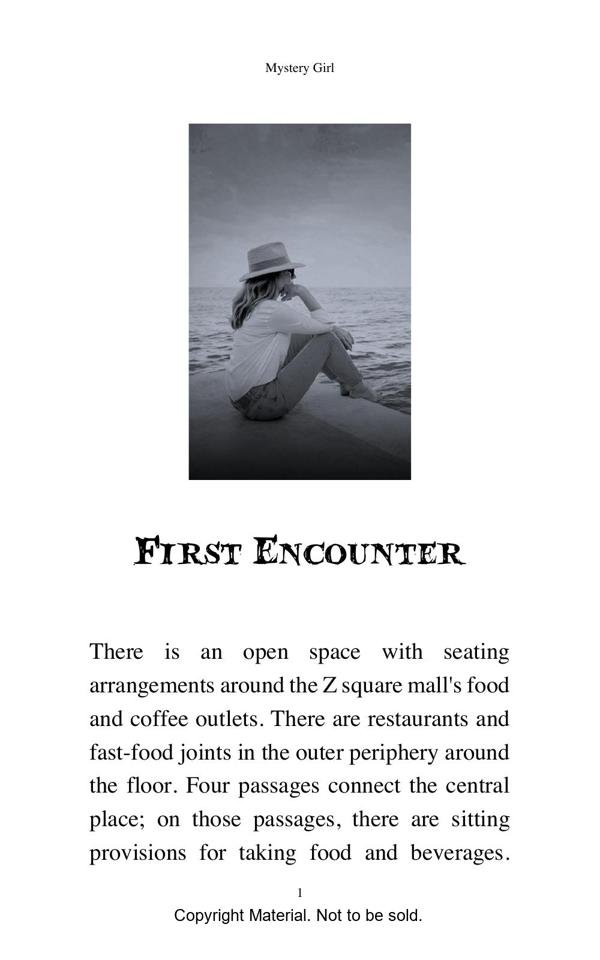 Mystery Girl

FIRST ENCOUNTER

There is an open space with seating arrangements around the Z square mall's food and coffee outlets. There are restaurants and fast-food joints in the outer periphery around the floor. Four passages connect the central place; on those passages, there are sitting provisions for taking food and beverages.

1

Copyright Material. Not to be sold.